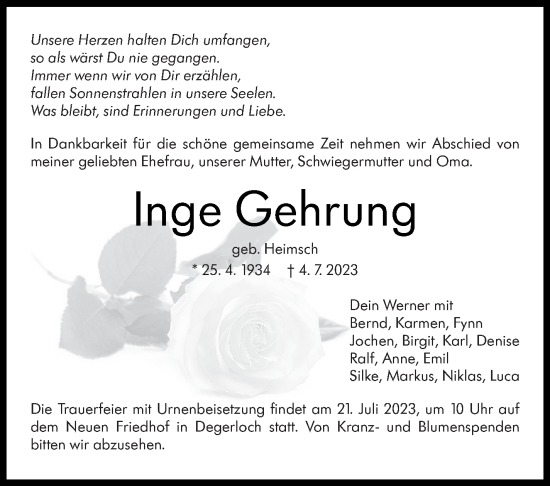 Unsere Herzen halten Dich umfangen,
so als wärst Du nie gegangen.
Immer wenn wir von Dir erzählen,
fallen Sonnenstrahlen in unsere Seelen.
Was bleibt, sind Erinnerungen und Liebe.

In Dankbarkeit für die schöne gemeinsame Zeit nehmen wir Abschied von meiner geliebten Ehefrau, unserer Mutter, Schwiegermutter und Oma.

Inge Gehrung

geb. Heimsch

* 25. 4. 1934 † 4. 7. 2023

Dein Werner mit
Bernd, Karmen, Fynn
Jochen, Birgit, Karl, Denise
Ralf, Anne, Emil
Silke, Markus, Niklas, Luca

Die Trauerfeier mit Urnenbeisetzung findet am 21. Juli 2023, um 10 Uhr auf dem Neuen Friedhof in Degerloch statt. Von Kranz- und Blumenspenden bitten wir abzusehen.